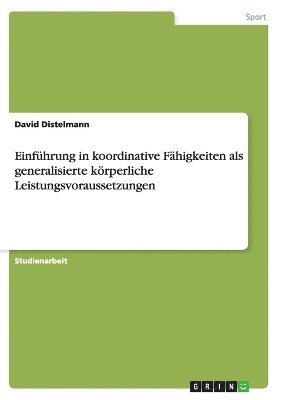 Sport

David Distelmann

Einführung in koordinative Fähigkeiten als generalisierte körperliche Leistungsvoraussetzungen

Studienarbeit

GRIN